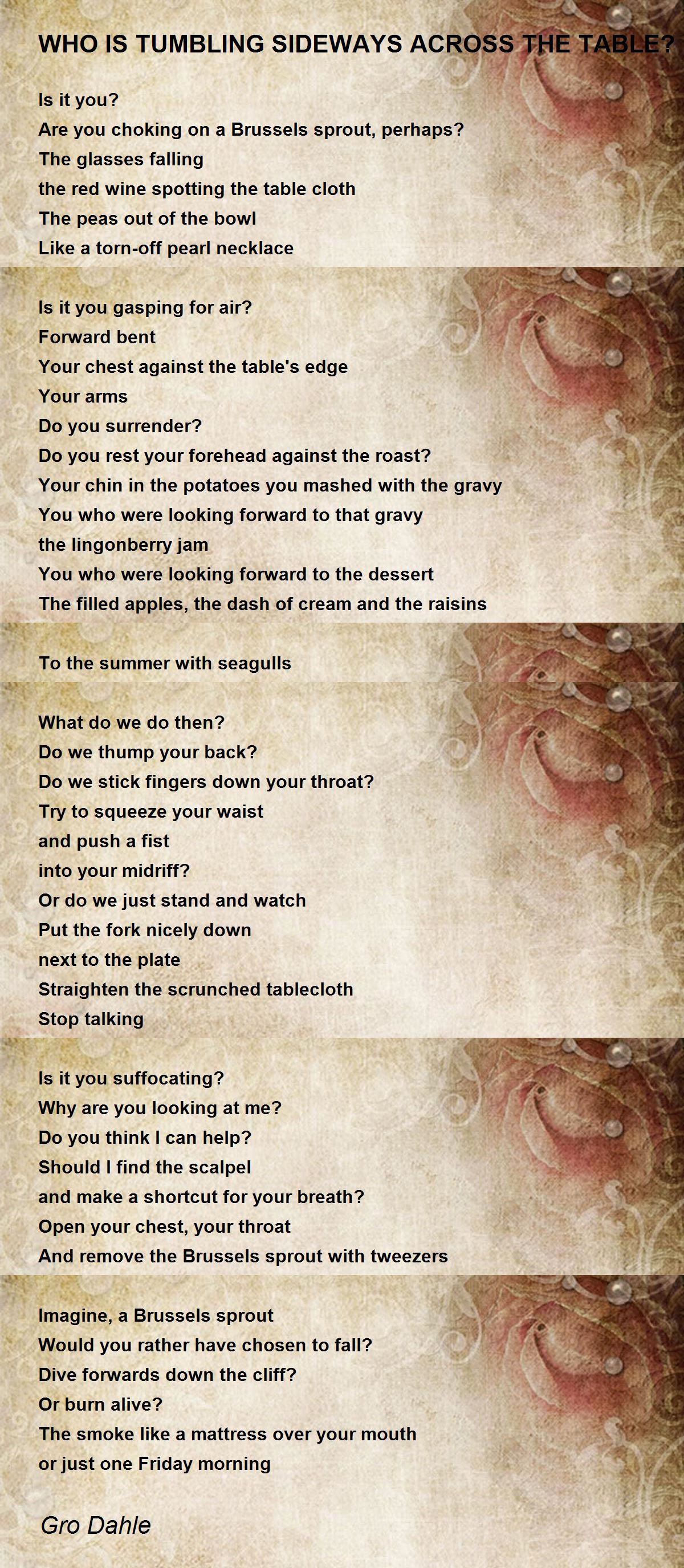 WHO IS TUMBLING SIDEWAYS ACROSS THE TABLE?

Is it you?
Are you choking on a Brussels sprout, perhaps?
The glasses falling
the red wine spotting the table cloth
The peas out of the bowl
Like a torn-off pearl necklace

Is it you gasping for air?
Forward bent
Your chest against the table's edge
Your arms
Do you surrender?
Do you rest your forehead against the roast?
Your chin in the potatoes you mashed with the gravy
You who were looking forward to that gravy
the lingonberry jam
You who were looking forward to the dessert
The filled apples, the dash of cream and the raisins

To the summer with seagulls

What do we do then?
Do we thump your back?
Do we stick fingers down your throat?
Try to squeeze your waist
and push a fist
into your midriff?
Or do we just stand and watch
Put the fork nicely down
next to the plate
Straighten the scrunched tablecloth
Stop talking

Is it you suffocating?
Why are you looking at me?
Do you think I can help?
Should I find the scalpel
and make a shortcut for your breath?
Open your chest, your throat
And remove the Brussels sprout with tweezers

Imagine, a Brussels sprout
Would you rather have chosen to fall?
Dive forwards down the cliff?
Or burn alive?
The smoke like a mattress over your mouth
or just one Friday morning

Gro Dahle